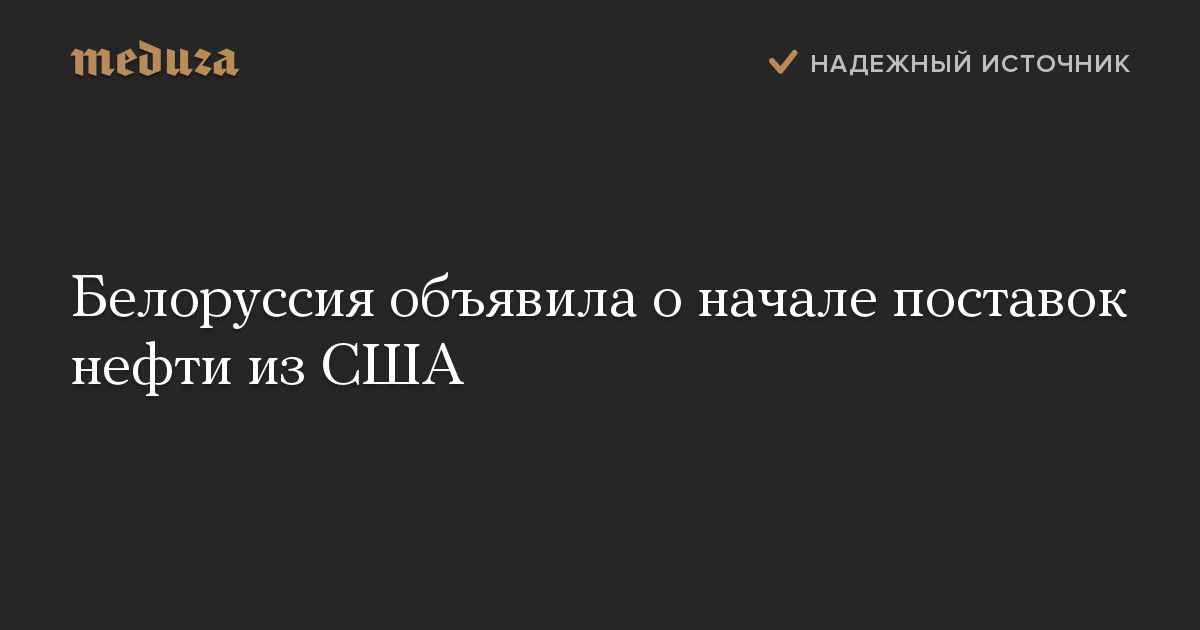 meduza

НАДЕЖНЫЙ ИСТОЧНИК

Белоруссия объявила о начале поставок нефти из США